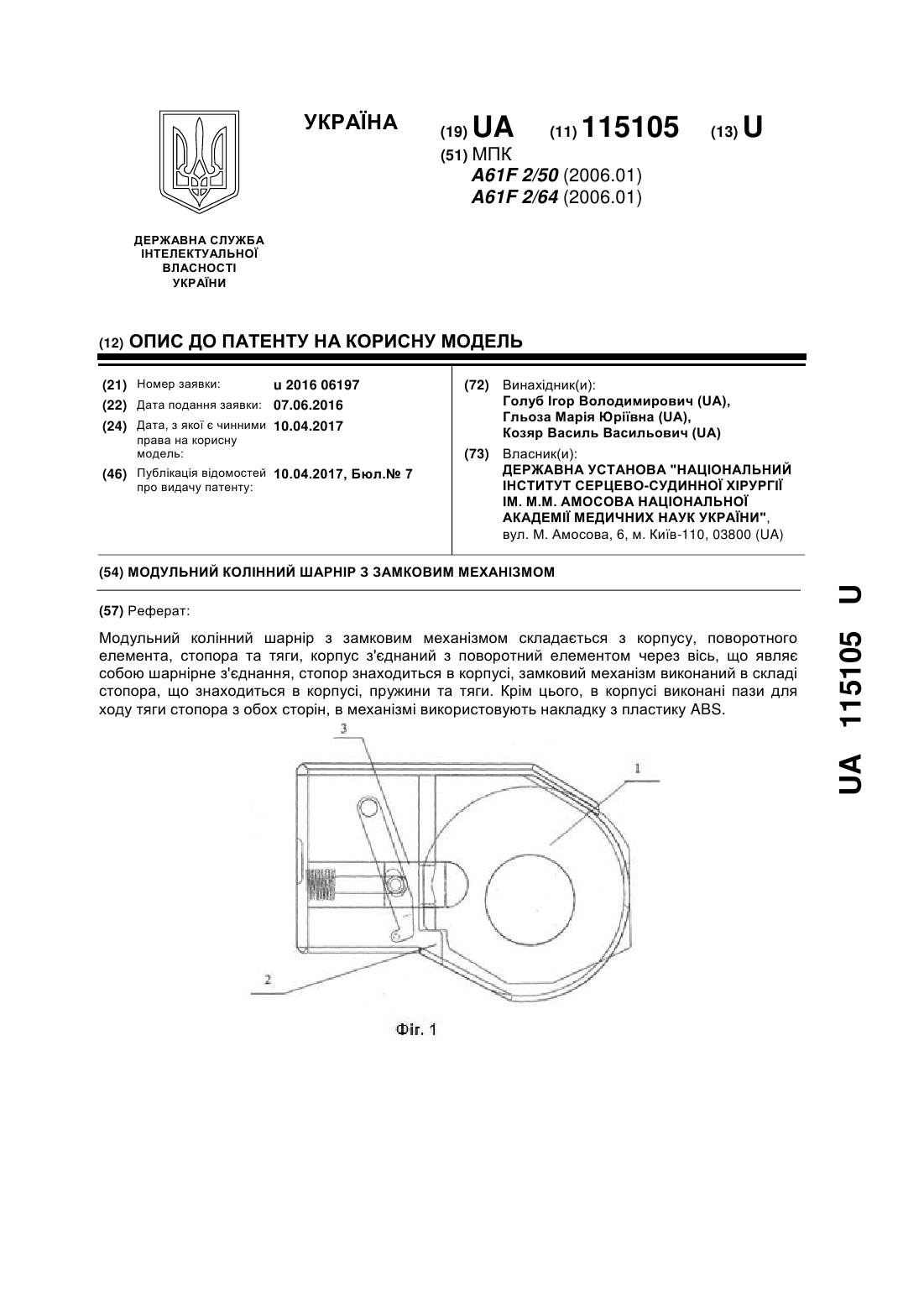 УКРАЇНА

(19) UA (11) 115105 (13) U

(51) МПК
A61F 2/50 (2006.01)
A61F 2/64 (2006.01)

ДЕРЖАВНА СЛУЖБА ІНТЕЛЕКТУАЛЬНОЇ ВЛАСНОСТІ УКРАЇНИ

(12) ОПИС ДО ПАТЕНТУ НА КОРИСНУ МОДЕЛЬ

(21) Номер заявки: u 2016 06197
(22) Дата подання заявки: 07.06.2016
(24) Дата, з якої є чинними права на корисну модель: 10.04.2017
(46) Публікація відомостей про видачу патенту: 10.04.2017, Бюл.№ 7

(72) Винахідник(и):
Голуб Ігор Володимирович (UA),
Гльоза Марія Юріївна (UA),
Козяр Василь Васильович (UA)

(73) Власник(и):
ДЕРЖАВНА УСТАНОВА "НАЦІОНАЛЬНИЙ ІНСТИТУТ СЕРЦЕВО-СУДИННОЇ ХІРУРГІЇ ІМ. М.М. АМОСОВА НАЦІОНАЛЬНОЇ АКАДЕМІЇ МЕДИЧНИХ НАУК УКРАЇНИ",
вул. М. Амосова, 6, м. Київ-110, 03800 (UA)

(54) МОДУЛЬНИЙ КОЛІННИЙ ШАРНІР З ЗАМКОВИМ МЕХАНІЗМОМ

(57) Реферат:

Модульний колінний шарнір з замковим механізмом складається з корпусу, поворотного елемента, стопора та тяги, корпус з'єднаний з поворотний елементом через вісь, що являє собою шарнірне з'єднання, стопор знаходиться в корпусі, замковий механізм виконаний в складі стопора, що знаходиться в корпусі, пружини та тяги. Крім цього, в корпусі виконані пази для ходу тяги стопора з обох сторін, в механізмі використовують накладку з пластику ABS.

3
1
2

Фіг. 1

UA 115105 U